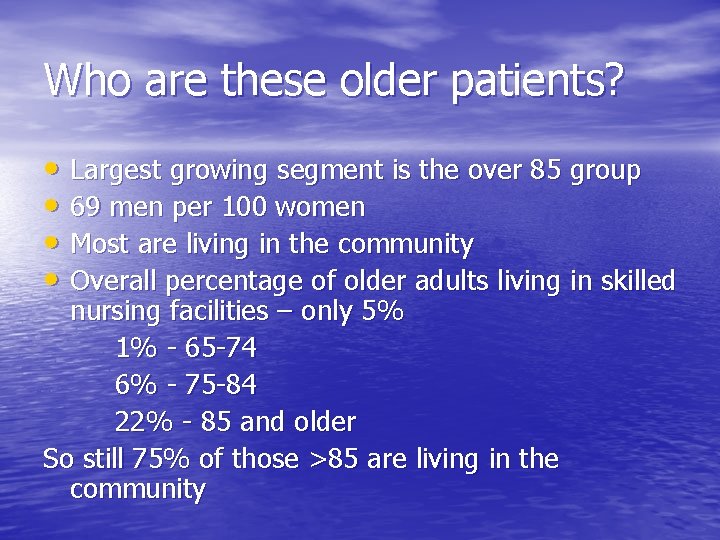 Who are these older patients?

• Largest growing segment is the over 85 group
• 69 men per 100 women
• Most are living in the community
• Overall percentage of older adults living in skilled nursing facilities – only 5%

1% - 65-74

6% - 75-84

22% - 85 and older

So still 75% of those >85 are living in the community